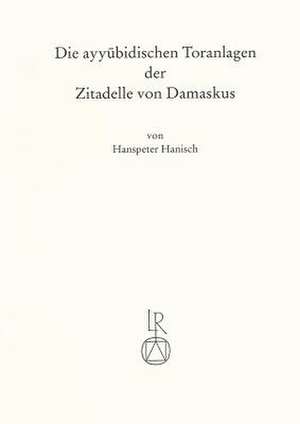 Die ayyūbidischen Toranlagen
der
Zitadelle von Damaskus

von
Hanspeter Hanisch

LR